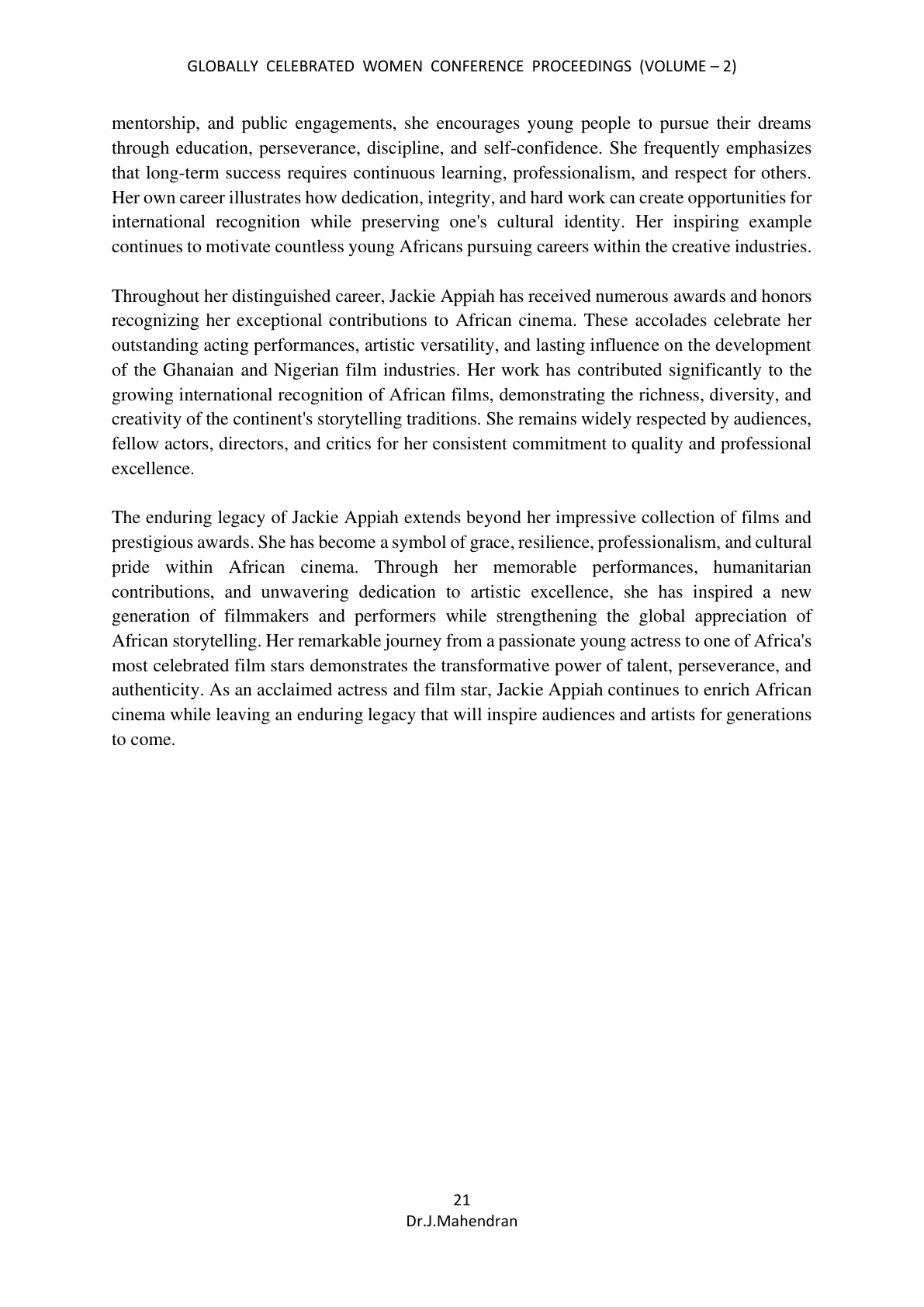 GLOBALLY CELEBRATED WOMEN CONFERENCE PROCEEDINGS (VOLUME – 2)

mentorship, and public engagements, she encourages young people to pursue their dreams through education, perseverance, discipline, and self-confidence. She frequently emphasizes that long-term success requires continuous learning, professionalism, and respect for others. Her own career illustrates how dedication, integrity, and hard work can create opportunities for international recognition while preserving one's cultural identity. Her inspiring example continues to motivate countless young Africans pursuing careers within the creative industries.

Throughout her distinguished career, Jackie Appiah has received numerous awards and honors recognizing her exceptional contributions to African cinema. These accolades celebrate her outstanding acting performances, artistic versatility, and lasting influence on the development of the Ghanaian and Nigerian film industries. Her work has contributed significantly to the growing international recognition of African films, demonstrating the richness, diversity, and creativity of the continent's storytelling traditions. She remains widely respected by audiences, fellow actors, directors, and critics for her consistent commitment to quality and professional excellence.

The enduring legacy of Jackie Appiah extends beyond her impressive collection of films and prestigious awards. She has become a symbol of grace, resilience, professionalism, and cultural pride within African cinema. Through her memorable performances, humanitarian contributions, and unwavering dedication to artistic excellence, she has inspired a new generation of filmmakers and performers while strengthening the global appreciation of African storytelling. Her remarkable journey from a passionate young actress to one of Africa's most celebrated film stars demonstrates the transformative power of talent, perseverance, and authenticity. As an acclaimed actress and film star, Jackie Appiah continues to enrich African cinema while leaving an enduring legacy that will inspire audiences and artists for generations to come.

21
Dr.J.Mahendran